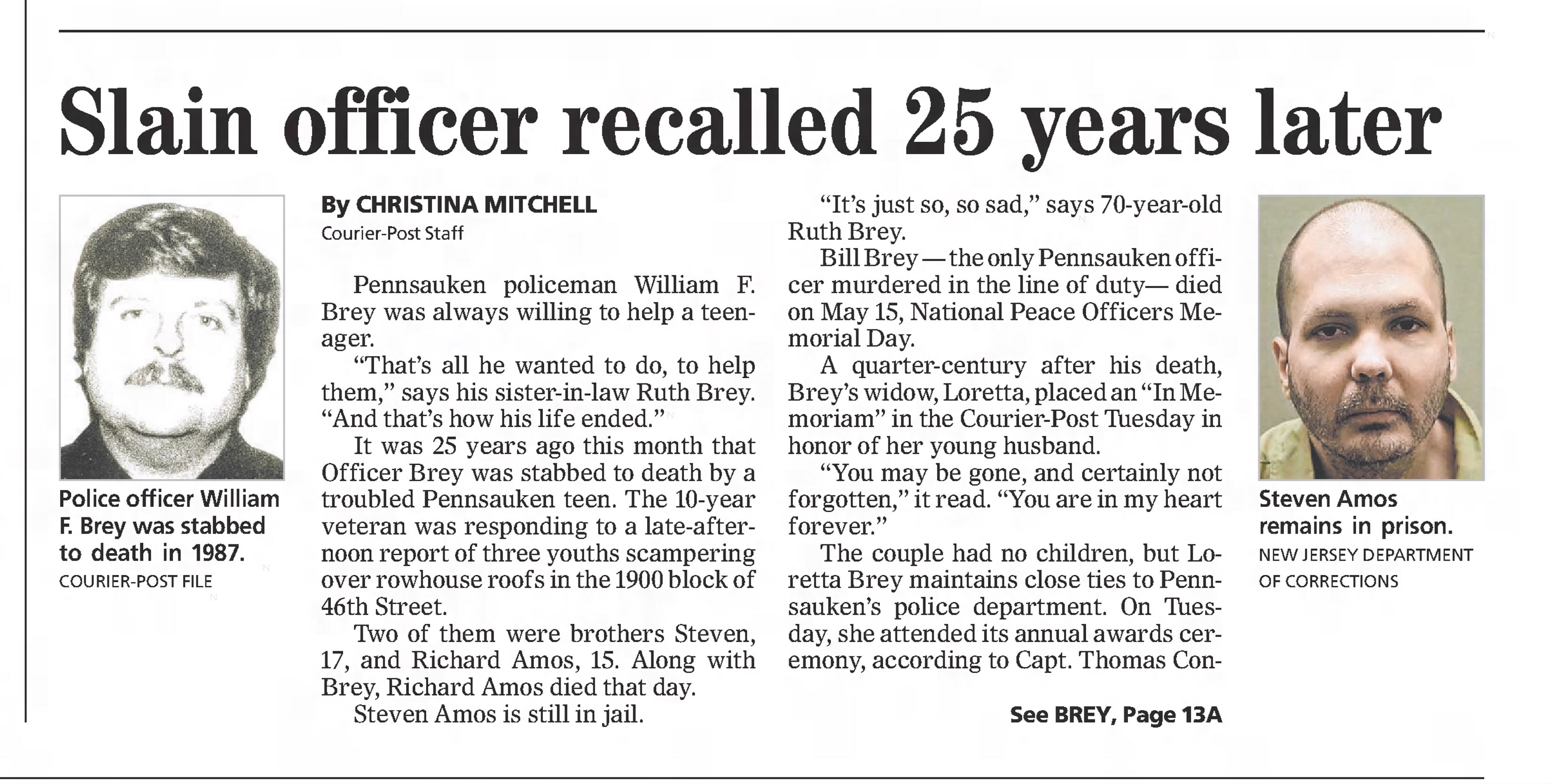 Slain officer recalled 25 years later

Police officer William F. Brey was stabbed to death in 1987.
COURIER-POST FILE

By CHRISTINA MITCHELL
Courier-Post Staff

Pennsauken policeman William F. Brey was always willing to help a teenager.

"That's all he wanted to do, to help them," says his sister-in-law Ruth Brey. "And that's how his life ended."

It was 25 years ago this month that Officer Brey was stabbed to death by a troubled Pennsauken teen. The 10-year veteran was responding to a late-afternoon report of three youths scampering over rowhouse roofs in the 1900 block of 46th Street.

Two of them were brothers Steven, 17, and Richard Amos, 15. Along with Brey, Richard Amos died that day.

Steven Amos is still in jail.

"It's just so, so sad," says 70-year-old Ruth Brey.

Bill Brey — the only Pennsauken officer murdered in the line of duty— died on May 15, National Peace Officers Memorial Day.

A quarter-century after his death, Brey's widow, Loretta, placed an "In Memoriam" in the Courier-Post Tuesday in honor of her young husband.

"You may be gone, and certainly not forgotten," it read. "You are in my heart forever."

The couple had no children, but Loretta Brey maintains close ties to Pennsauken's police department. On Tuesday, she attended its annual awards ceremony, according to Capt. Thomas Con-

See BREY, Page 13A

Steven Amos remains in prison.
NEW JERSEY DEPARTMENT OF CORRECTIONS